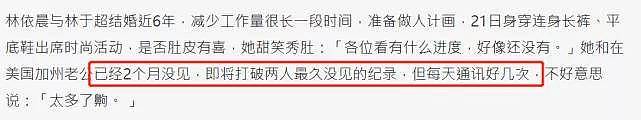 林依晨与林于超结婚近6年，减少工作量很长一段时间，准备做人计画，21日身穿连身长裤、平底鞋出席时尚活动，是否肚皮有喜，她甜笑秀肚：「各位看有什么进度，好像还没有。」她和在美国加州老公已经2个月没见，即将打破两人最久没见的纪录，但每天通讯好几次，不好意思说：「太多了齁。」